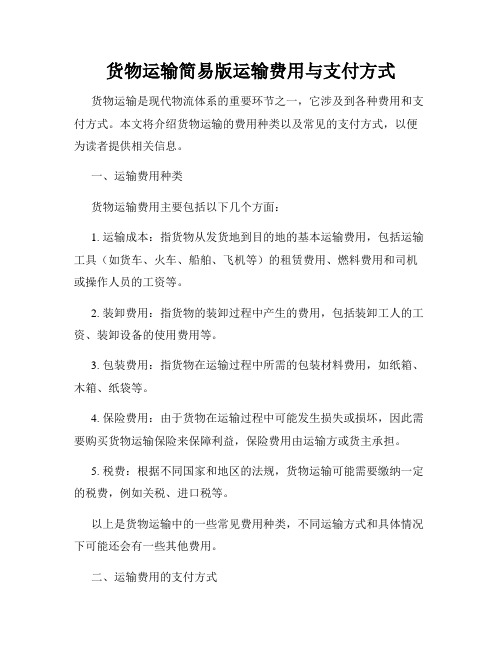 货物运输简易版运输费用与支付方式

货物运输是现代物流体系的重要环节之一，它涉及到各种费用和支付方式。本文将介绍货物运输的费用种类以及常见的支付方式，以便为读者提供相关信息。

一、运输费用种类

货物运输费用主要包括以下几个方面：

1. 运输成本：指货物从发货地到目的地的基本运输费用，包括运输工具（如货车、火车、船舶、飞机等）的租赁费用、燃料费用和司机或操作人员的工资等。

2. 装卸费用：指货物的装卸过程中产生的费用，包括装卸工人的工资、装卸设备的使用费用等。

3. 包装费用：指货物在运输过程中所需的包装材料费用，如纸箱、木箱、纸袋等。

4. 保险费用：由于货物在运输过程中可能发生损失或损坏，因此需要购买货物运输保险来保障利益，保险费用由运输方或货主承担。

5. 税费：根据不同国家和地区的法规，货物运输可能需要缴纳一定的税费，例如关税、进口税等。

以上是货物运输中的一些常见费用种类，不同运输方式和具体情况下可能还会有一些其他费用。

二、运输费用的支付方式